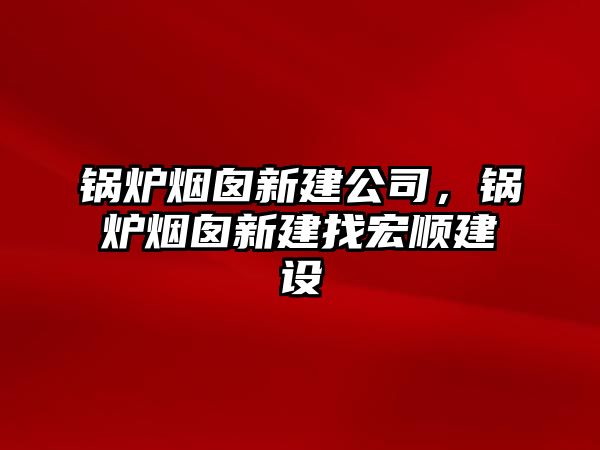 锅炉烟囱新建公司，锅炉烟囱新建找宏顺建设